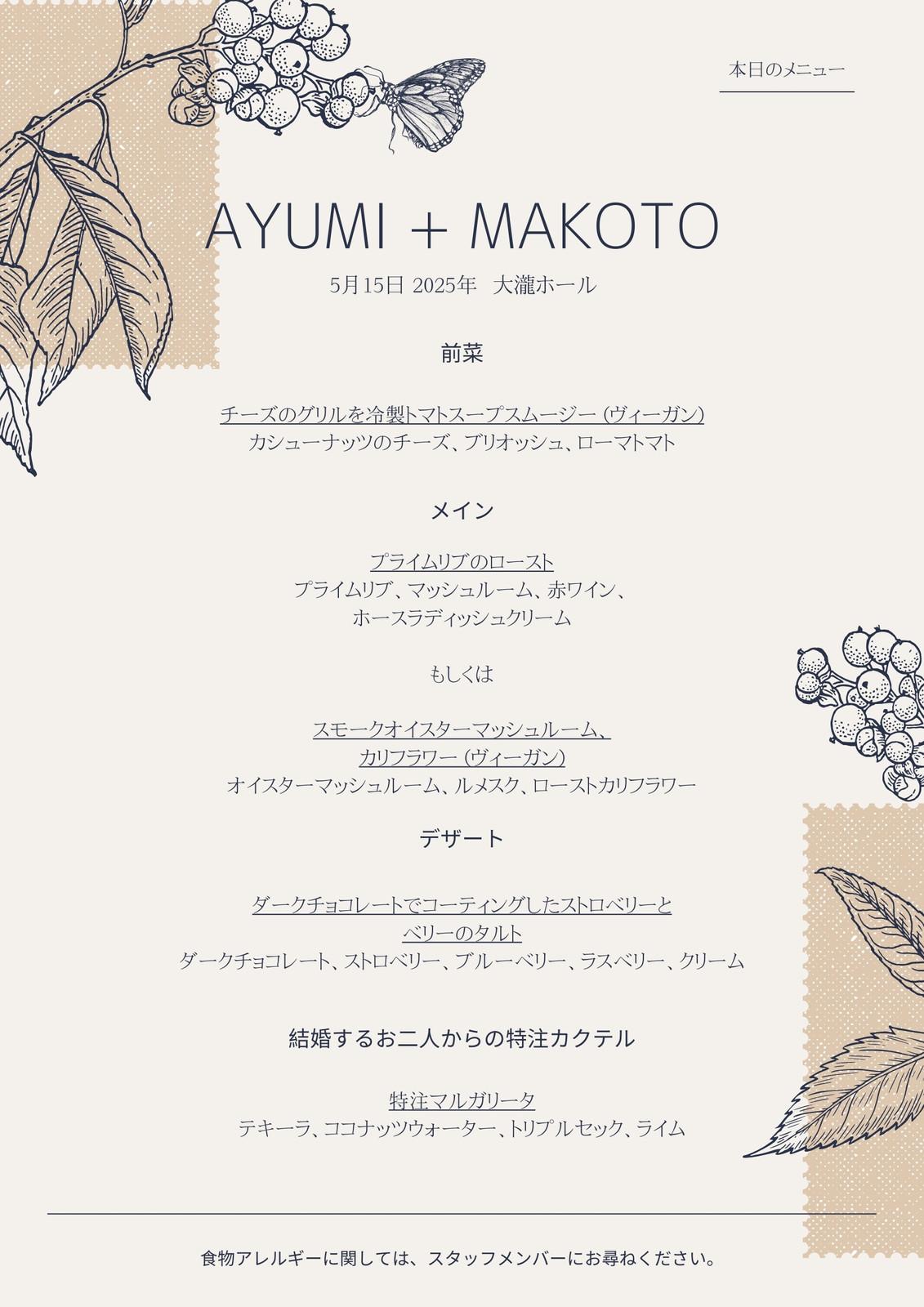 本日のメニュー

AYUMI + MAKOTO

5月15日 2025年　大瀧ホール

前菜

チーズのグリルを冷製トマトスープスムージー（ヴィーガン）
カシューナッツのチーズ、ブリオッシュ、ローマトマト

メイン

プライムリブのロースト
プライムリブ、マッシュルーム、赤ワイン、
ホースラディッシュクリーム

もしくは

スモークオイスターマッシュルーム、
カリフラワー（ヴィーガン）
オイスターマッシュルーム、ルメスク、ローストカリフラワー

デザート

ダークチョコレートでコーティングしたストロベリーと
ベリーのタルト
ダークチョコレート、ストロベリー、ブルーベリー、ラスベリー、クリーム

結婚するお二人からの特注カクテル

特注マルガリータ
テキーラ、ココナッツウォーター、トリプルセック、ライム

食物アレルギーに関しては、スタッフメンバーにお尋ねください。